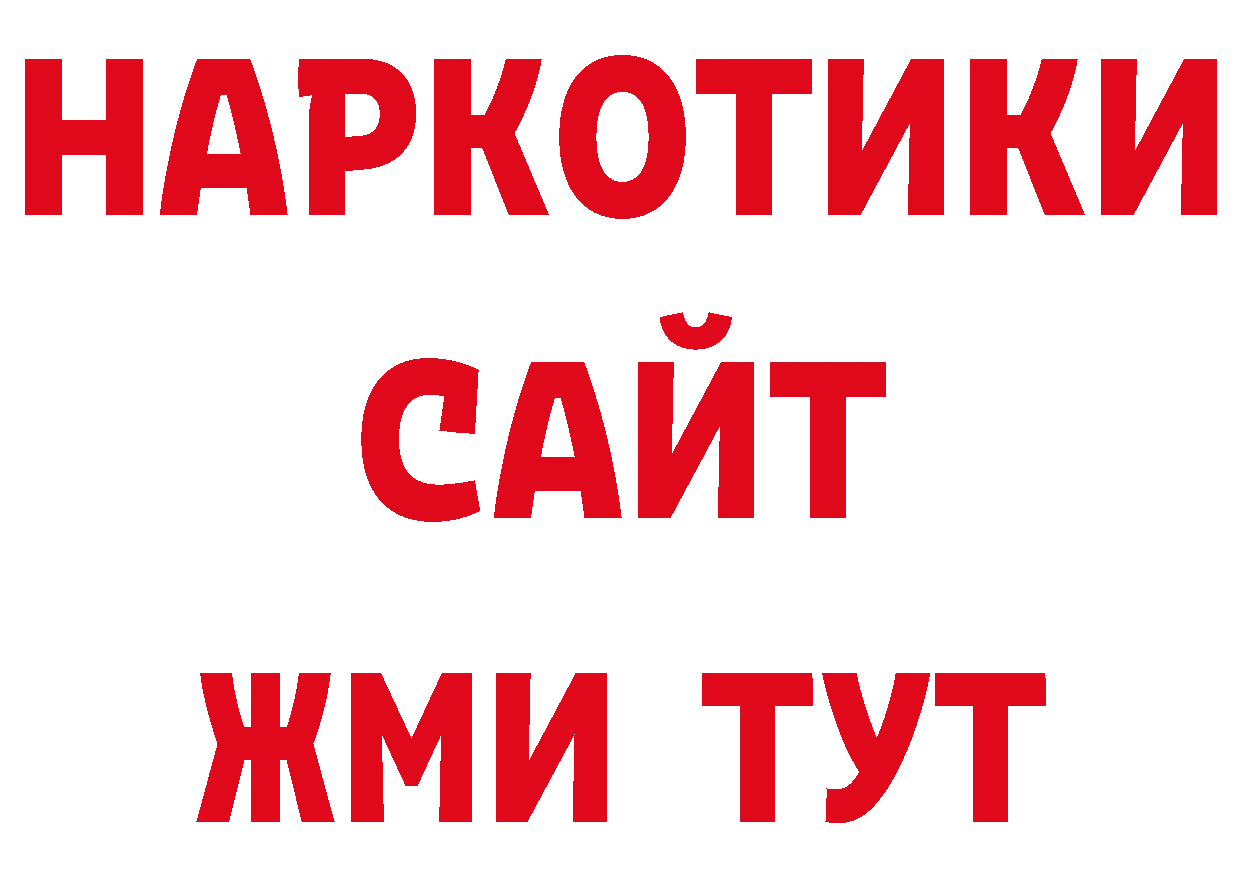 НАРКОТИКИ
САЙТ
ЖМИ ТУТ